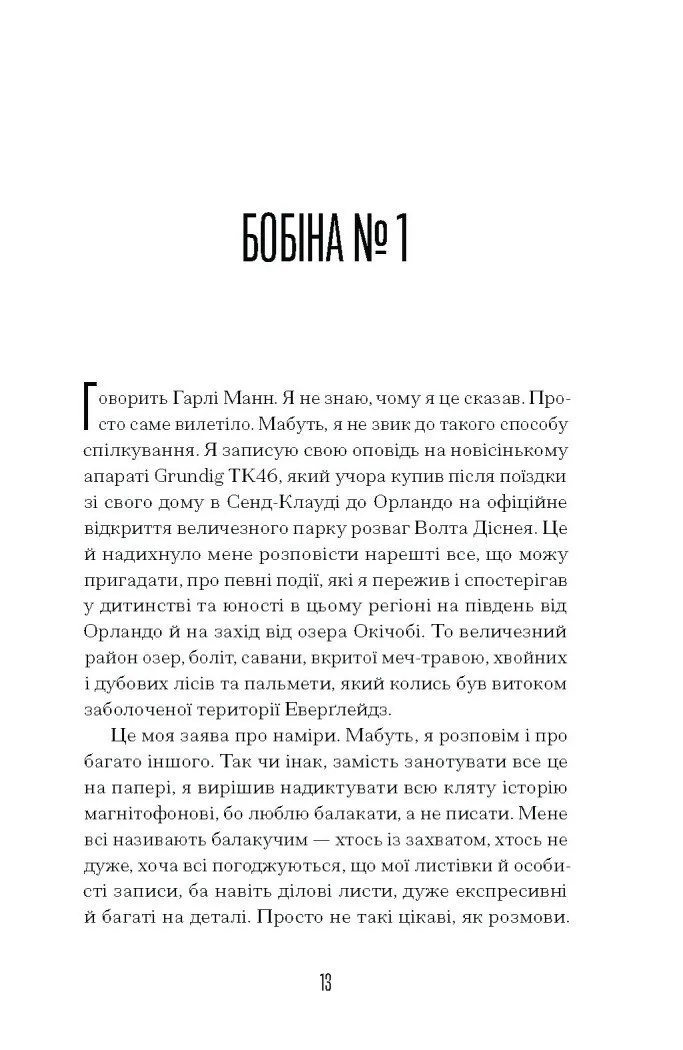 БОБІНА № 1

Говорить Гарлі Манн. Я не знаю, чому я це сказав. Просто саме вилетіло. Мабуть, я не звик до такого способу спілкування. Я записую свою оповідь на новісінькому апараті Grundig TK46, який учора купив після поїздки зі свого дому в Сенд-Клауді до Орландо на офіційне відкриття величезного парку розваг Волта Діснея. Це й надихнуло мене розповісти нарешті все, що можу пригадати, про певні події, які я пережив і спостерігав у дитинстві та юності в цьому регіоні на південь від Орландо й на захід від озера Окічобі. То величезний район озер, боліт, савани, вкритої меч-травою, хвойних і дубових лісів та пальмети, який колись був витоком заболоченої території Еверглейдз.

Це моя заява про наміри. Мабуть, я розповім і про багато іншого. Так чи інак, замість занотувати все це на папері, я вирішив надиктувати всю кляту історію магнітофонові, бо люблю балакати, а не писати. Мене всі називають балакучим — хтось із захватом, хтось не дуже, хоча всі погоджуються, що мої листівки й особисті записи, ба навіть ділові листи, дуже експресивні й багаті на деталі. Просто не такі цікаві, як розмови.

13